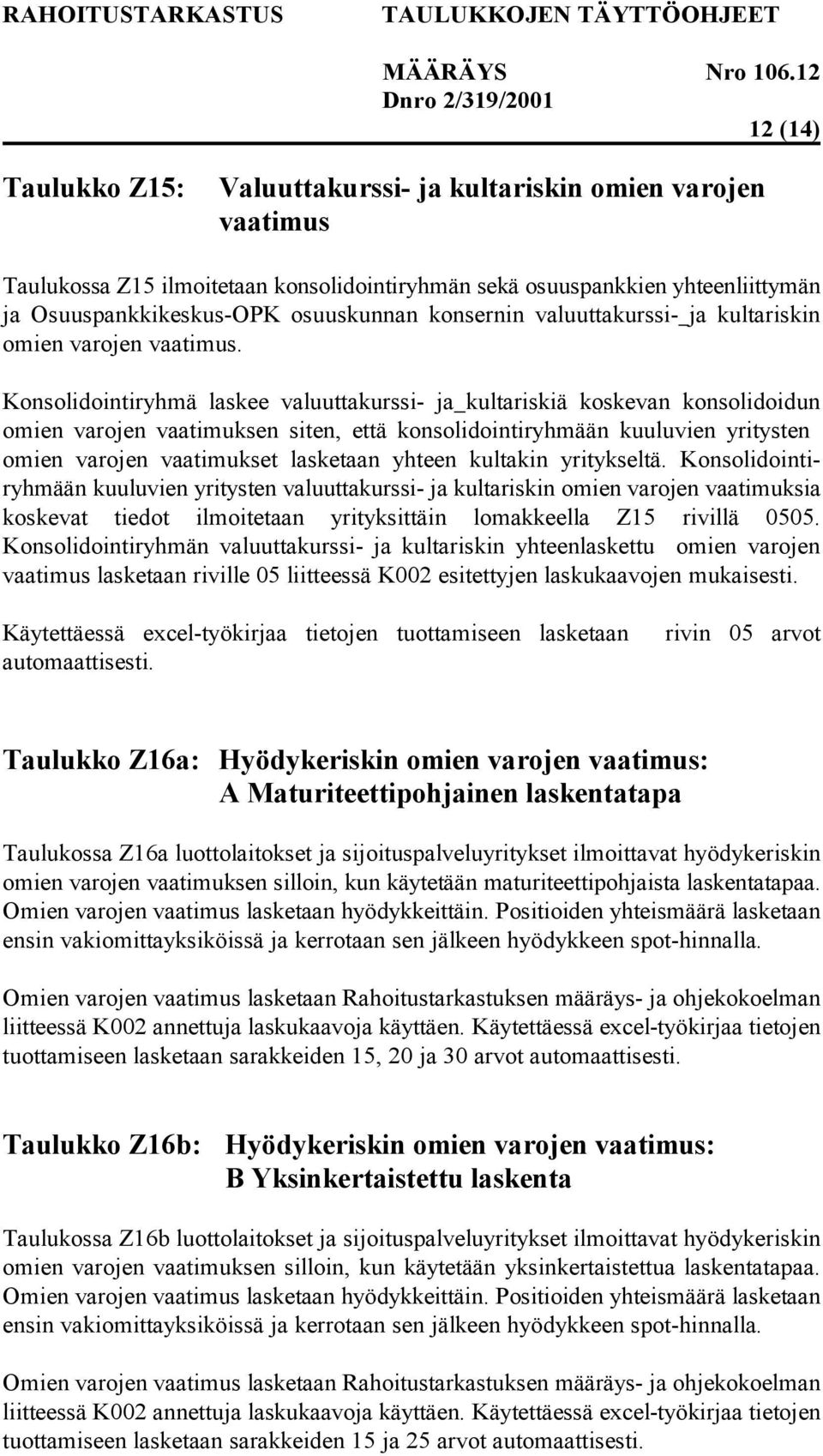 RAHOITUSTARKASTUS TAULUKKOJEN TÄYTTÖOHJEET

MÄÄRÄYS Nro 106.12

Dnro 2/319/2001

12 (14)

Taulukko Z15: Valuuttakurssi- ja kultariskin omien varojen vaatimus

Taulukossa Z15 ilmoitetaan konsolidointiryhmän sekä osuuspankkien yhteenliittymän ja Osuuspankkikeskus-OPK osuuskunnan konsernin valuuttakurssi-_ja kultariskin omien varojen vaatimus.

Konsolidointiryhmä laskee valuuttakurssi- ja_kultariskiä koskevan konsolidoidun omien varojen vaatimuksen siten, että konsolidointiryhmään kuuluvien yritysten omien varojen vaatimukset lasketaan yhteen kultakin yritykseltä. Konsolidointiryhmään kuuluvien yritysten valuuttakurssi- ja kultariskin omien varojen vaatimuksia koskevat tiedot ilmoitetaan yrityksittäin lomakkeella Z15 rivillä 0505. Konsolidointiryhmän valuuttakurssi- ja kultariskin yhteenlaskettu omien varojen vaatimus lasketaan riville 05 liitteessä K002 esitettyjen laskukaavojen mukaisesti.

Käytettäessä excel-työkirjaa tietojen tuottamiseen lasketaan rivin 05 arvot automaattisesti.

Taulukko Z16a: Hyödykeriskin omien varojen vaatimus: A Maturiteettipohjainen laskentatapa

Taulukossa Z16a luottolaitokset ja sijoituspalveluyritykset ilmoittavat hyödykeriskin omien varojen vaatimuksen silloin, kun käytetään maturiteettipohjaista laskentatapaa. Omien varojen vaatimus lasketaan hyödykkeittäin. Positioiden yhteismäärä lasketaan ensin vakiomittayksiköissä ja kerrotaan sen jälkeen hyödykkeen spot-hinnalla.

Omien varojen vaatimus lasketaan Rahoitustarkastuksen määräys- ja ohjekokoelman liitteessä K002 annettuja laskukaavoja käyttäen. Käytettäessä excel-työkirjaa tietojen tuottamiseen lasketaan sarakkeiden 15, 20 ja 30 arvot automaattisesti.

Taulukko Z16b: Hyödykeriskin omien varojen vaatimus: B Yksinkertaistettu laskenta

Taulukossa Z16b luottolaitokset ja sijoituspalveluyritykset ilmoittavat hyödykeriskin omien varojen vaatimuksen silloin, kun käytetään yksinkertaistettua laskentatapaa. Omien varojen vaatimus lasketaan hyödykkeittäin. Positioiden yhteismäärä lasketaan ensin vakiomittayksiköissä ja kerrotaan sen jälkeen hyödykkeen spot-hinnalla.

Omien varojen vaatimus lasketaan Rahoitustarkastuksen määräys- ja ohjekokoelman liitteessä K002 annettuja laskukaavoja käyttäen. Käytettäessä excel-työkirjaa tietojen tuottamiseen lasketaan sarakkeiden 15 ja 25 arvot automaattisesti.